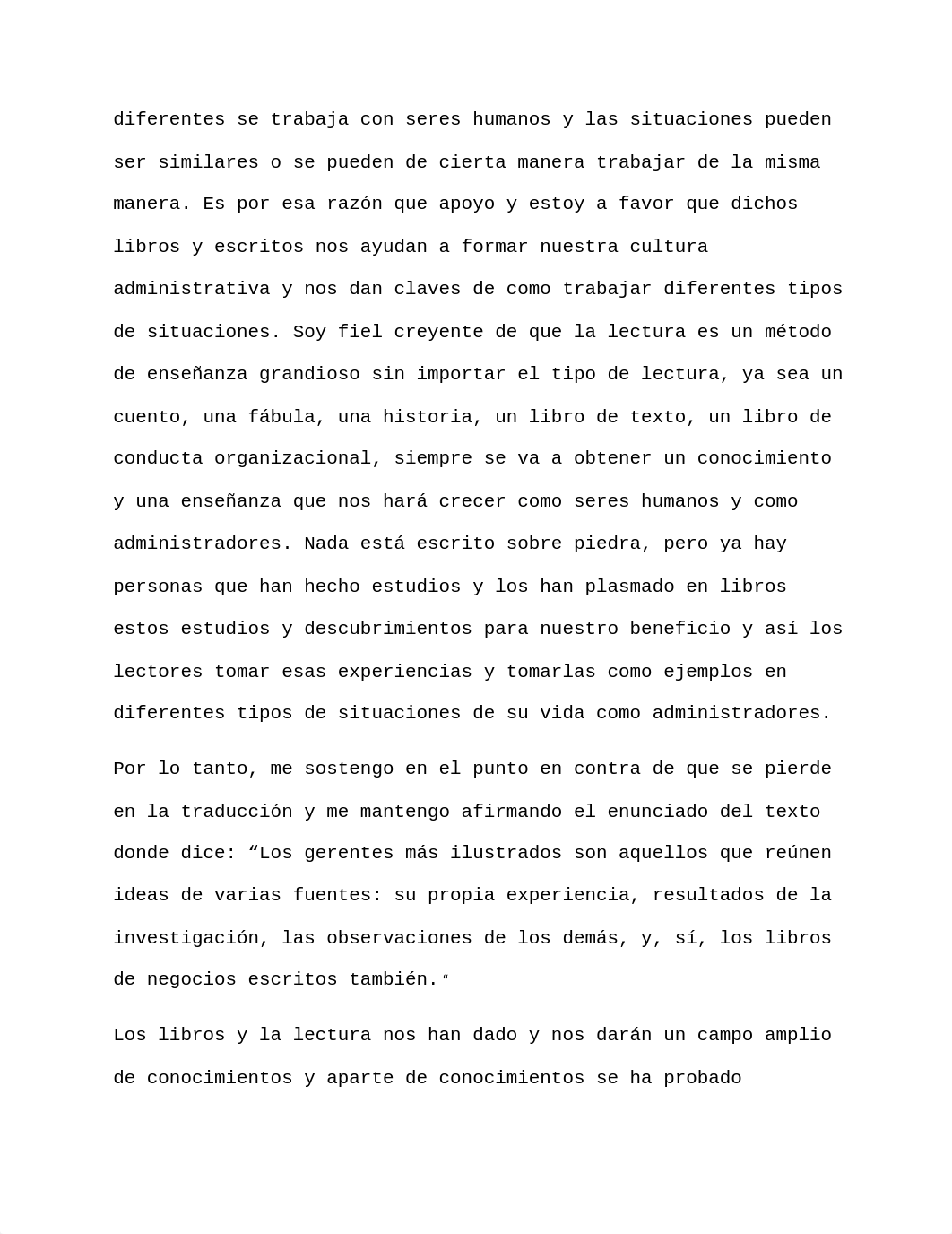 diferentes se trabaja con seres humanos y las situaciones pueden ser similares o se pueden de cierta manera trabajar de la misma manera. Es por esa razón que apoyo y estoy a favor que dichos libros y escritos nos ayudan a formar nuestra cultura administrativa y nos dan claves de como trabajar diferentes tipos de situaciones. Soy fiel creyente de que la lectura es un método de enseñanza grandioso sin importar el tipo de lectura, ya sea un cuento, una fábula, una historia, un libro de texto, un libro de conducta organizacional, siempre se va a obtener un conocimiento y una enseñanza que nos hará crecer como seres humanos y como administradores. Nada está escrito sobre piedra, pero ya hay personas que han hecho estudios y los han plasmado en libros estos estudios y descubrimientos para nuestro beneficio y así los lectores tomar esas experiencias y tomarlas como ejemplos en diferentes tipos de situaciones de su vida como administradores.

Por lo tanto, me sostengo en el punto en contra de que se pierde en la traducción y me mantengo afirmando el enunciado del texto donde dice: “Los gerentes más ilustrados son aquellos que reúnen ideas de varias fuentes: su propia experiencia, resultados de la investigación, las observaciones de los demás, y, sí, los libros de negocios escritos también.“

Los libros y la lectura nos han dado y nos darán un campo amplio de conocimientos y aparte de conocimientos se ha probado